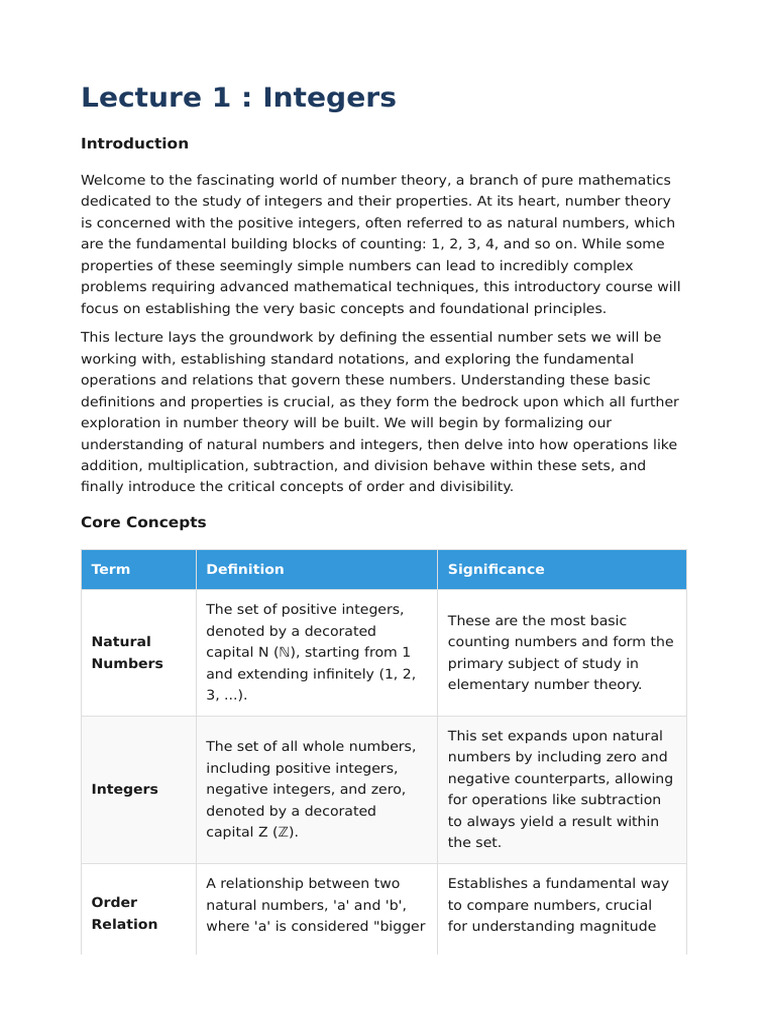 Lecture 1 : Integers

Introduction

Welcome to the fascinating world of number theory, a branch of pure mathematics dedicated to the study of integers and their properties. At its heart, number theory is concerned with the positive integers, often referred to as natural numbers, which are the fundamental building blocks of counting: 1, 2, 3, 4, and so on. While some properties of these seemingly simple numbers can lead to incredibly complex problems requiring advanced mathematical techniques, this introductory course will focus on establishing the very basic concepts and foundational principles.

This lecture lays the groundwork by defining the essential number sets we will be working with, establishing standard notations, and exploring the fundamental operations and relations that govern these numbers. Understanding these basic definitions and properties is crucial, as they form the bedrock upon which all further exploration in number theory will be built. We will begin by formalizing our understanding of natural numbers and integers, then delve into how operations like addition, multiplication, subtraction, and division behave within these sets, and finally introduce the critical concepts of order and divisibility.

Core Concepts

| Term | Definition | Significance |
|---|---|---|
| Natural Numbers | The set of positive integers, denoted by a decorated capital N ($\mathbb{N}$), starting from 1 and extending infinitely (1, 2, 3, ...). | These are the most basic counting numbers and form the primary subject of study in elementary number theory. |
| Integers | The set of all whole numbers, including positive integers, negative integers, and zero, denoted by a decorated capital Z ($\mathbb{Z}$). | This set expands upon natural numbers by including zero and negative counterparts, allowing for operations like subtraction to always yield a result within the set. |
| Order Relation | A relationship between two natural numbers, 'a' and 'b', where 'a' is considered "bigger | Establishes a fundamental way to compare numbers, crucial for understanding magnitude |